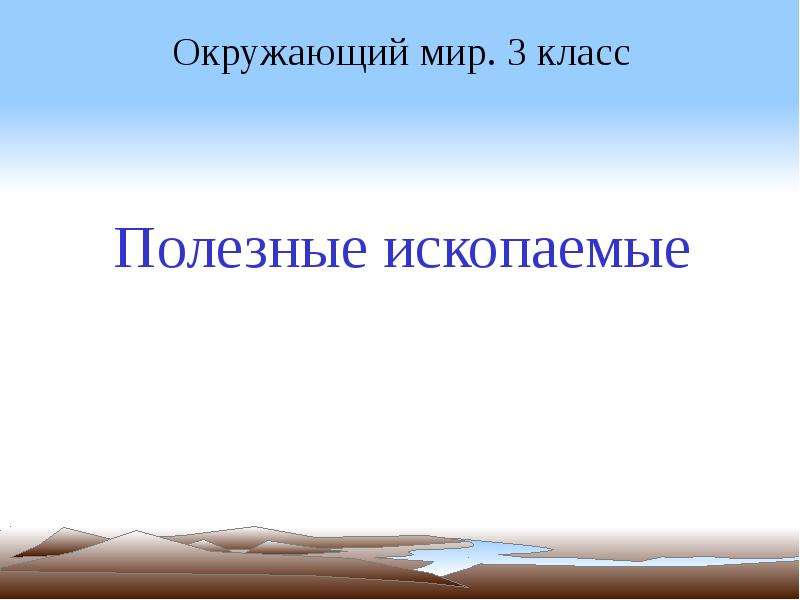 Окружающий мир. 3 класс

Полезные ископаемые